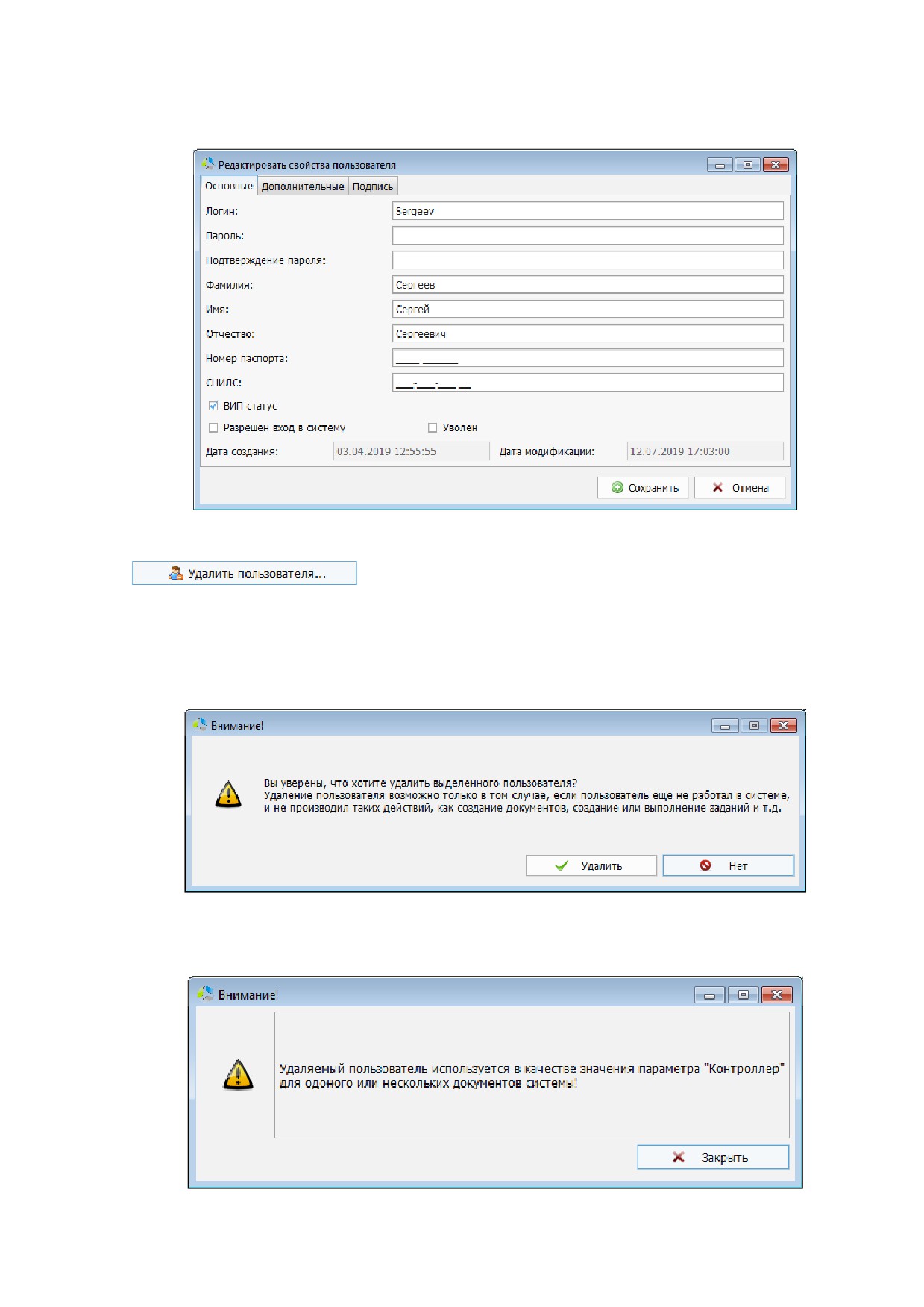 Редактировать свойства пользователя

Основные Дополнительные Подпись

Логин: Sergeev

Пароль:

Подтверждение пароля:

Фамилия: Сергеев

Имя: Сергей

Отчество: Сергеевич

Номер паспорта: ____ ____

СНИЛС: ____-____-____ ____

☑ ВИП статус

☐ Разрешен вход в систему ☐ Уволен

Дата создания: 03.04.2019 12:55:55 Дата модификации: 12.07.2019 17:03:00

Сохранить Отмена

Удалить пользователя...

Внимание!

Вы уверены, что хотите удалить выделенного пользователя?
Удаление пользователя возможно только в том случае, если пользователь еще не работал в системе, и не производил таких действий, как создание документов, создание или выполнение заданий и т.д.

Удалить Нет

Внимание!

Удаляемый пользователь используется в качестве значения параметра "Контроллер" для одоного или нескольких документов системы!

Закрыть